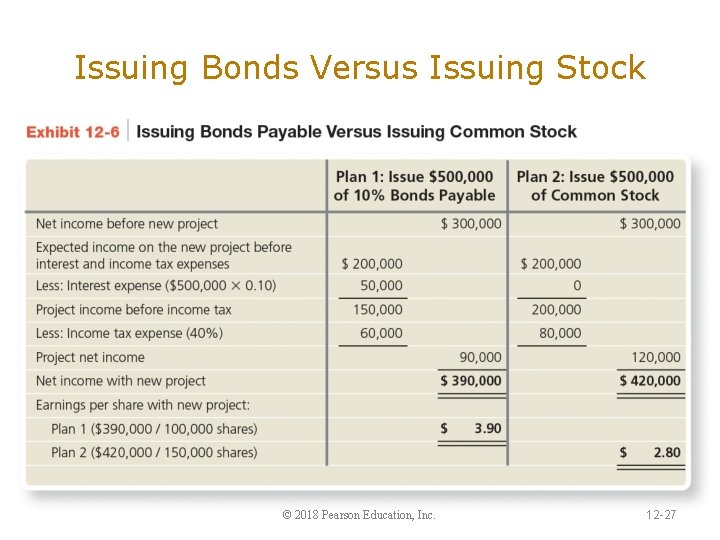 Issuing Bonds Versus Issuing Stock

Exhibit 12-6 Issuing Bonds Payable Versus Issuing Common Stock

|  | Plan 1: Issue $500,000 of 10% Bonds Payable |  | Plan 2: Issue $500,000 of Common Stock |  |
|---|---|---|---|---|
| Net income before new project |  | $ 300,000 |  | $ 300,000 |
| Expected income on the new project before interest and income tax expenses | $ 200,000 |  | $ 200,000 |  |
| Less: Interest expense ($500,000 × 0.10) | 50,000 |  | 0 |  |
| Project income before income tax | 150,000 |  | 200,000 |  |
| Less: Income tax expense (40%) | 60,000 |  | 80,000 |  |
| Project net income |  | 90,000 |  | 120,000 |
| Net income with new project |  | $ 390,000 |  | $ 420,000 |
| Earnings per share with new project: |  |  |  |  |
| Plan 1 ($390,000 / 100,000 shares) |  | $ 3.90 |  |  |
| Plan 2 ($420,000 / 150,000 shares) |  |  |  | $ 2.80 |

© 2018 Pearson Education, Inc.

12-27